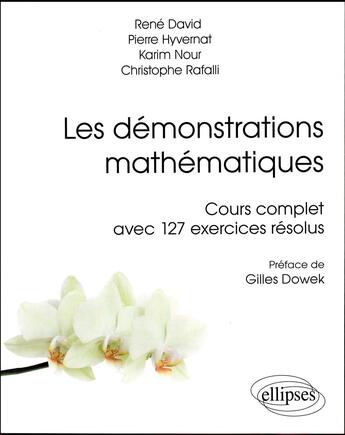 René David
Pierre Hyvernat
Karim Nour
Christophe Rafalli

Les démonstrations mathématiques

Cours complet avec 127 exercices résolus

Préface de
Gilles Dowek

ellipses